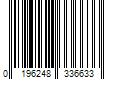 0 196248 336633